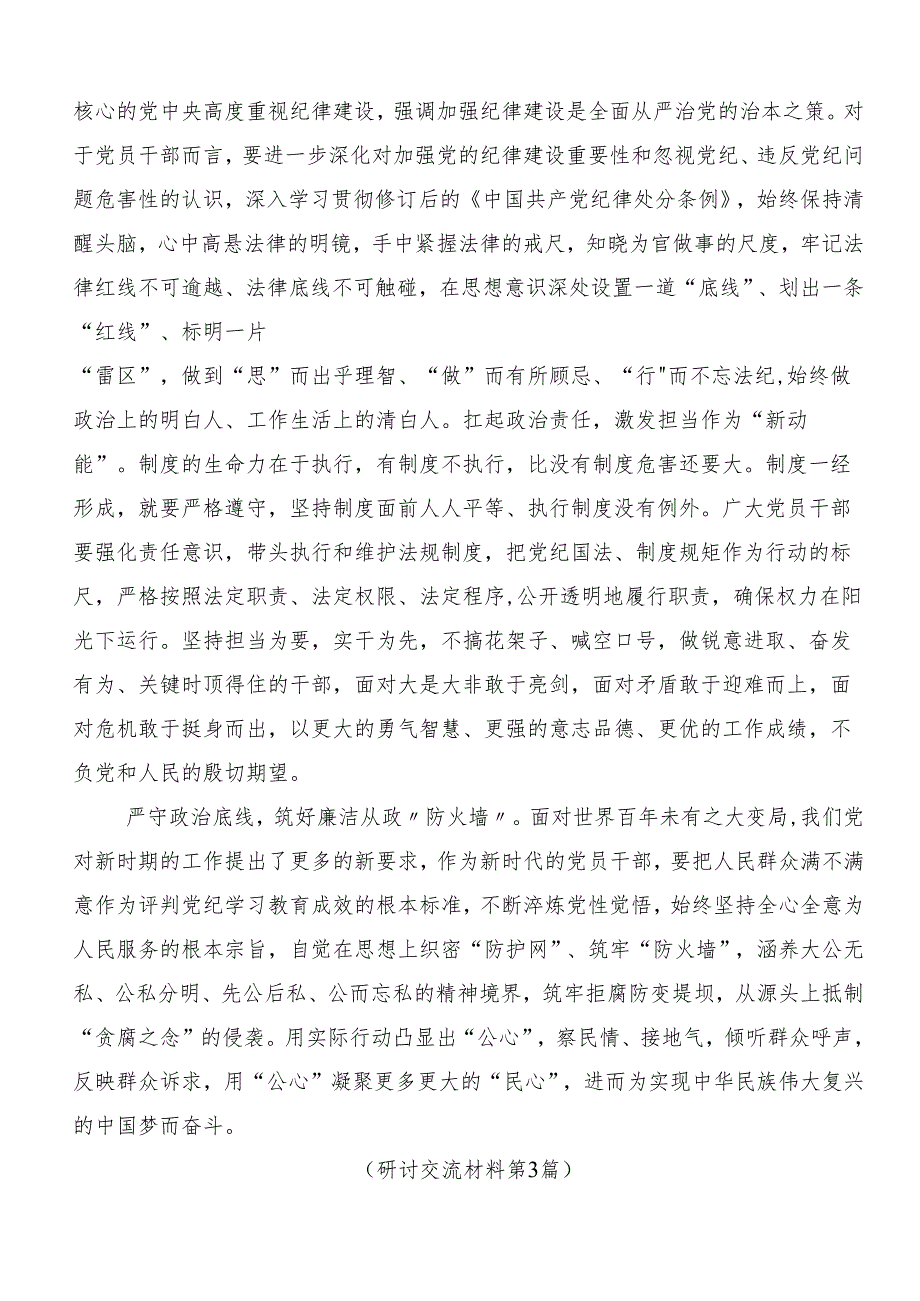 核心的党中央高度重视纪律建设，强调加强纪律建设是全面从严治党的治本之策。对于党员干部而言，要进一步深化对加强党的纪律建设重要性和忽视党纪、违反党纪问题危害性的认识，深入学习贯彻修订后的《中国共产党纪律处分条例》，始终保持清醒头脑，心中高悬法律的明镜，手中紧握法律的戒尺，知晓为官做事的尺度，牢记法律红线不可逾越、法律底线不可触碰，在思想意识深处设置一道“底线”、划出一条“红线”、标明一片

“雷区”，做到“思”而出乎理智、“做”而有所顾忌、“行"而不忘法纪,始终做政治上的明白人、工作生活上的清白人。扛起政治责任，激发担当作为“新动能”。制度的生命力在于执行，有制度不执行，比没有制度危害还要大。制度一经形成，就要严格遵守，坚持制度面前人人平等、执行制度没有例外。广大党员干部要强化责任意识，带头执行和维护法规制度，把党纪国法、制度规矩作为行动的标尺，严格按照法定职责、法定权限、法定程序,公开透明地履行职责，确保权力在阳光下运行。坚持担当为要，实干为先，不搞花架子、喊空口号，做锐意进取、奋发有为、关键时顶得住的干部，面对大是大非敢于亮剑，面对矛盾敢于迎难而上，面对危机敢于挺身而出，以更大的勇气智慧、更强的意志品德、更优的工作成绩，不负党和人民的殷切期望。

严守政治底线，筑好廉洁从政〃防火墙〃。面对世界百年未有之大变局,我们党对新时期的工作提出了更多的新要求，作为新时代的党员干部，要把人民群众满不满意作为评判党纪学习教育成效的根本标准，不断淬炼党性觉悟，始终坚持全心全意为人民服务的根本宗旨，自觉在思想上织密“防护网”、筑牢“防火墙”，涵养大公无私、公私分明、先公后私、公而忘私的精神境界，筑牢拒腐防变堤坝，从源头上抵制“贪腐之念”的侵袭。用实际行动凸显出“公心”，察民情、接地气，倾听群众呼声，反映群众诉求，用“公心”凝聚更多更大的“民心”，进而为实现中华民族伟大复兴的中国梦而奋斗。

（研讨交流材料第3篇）